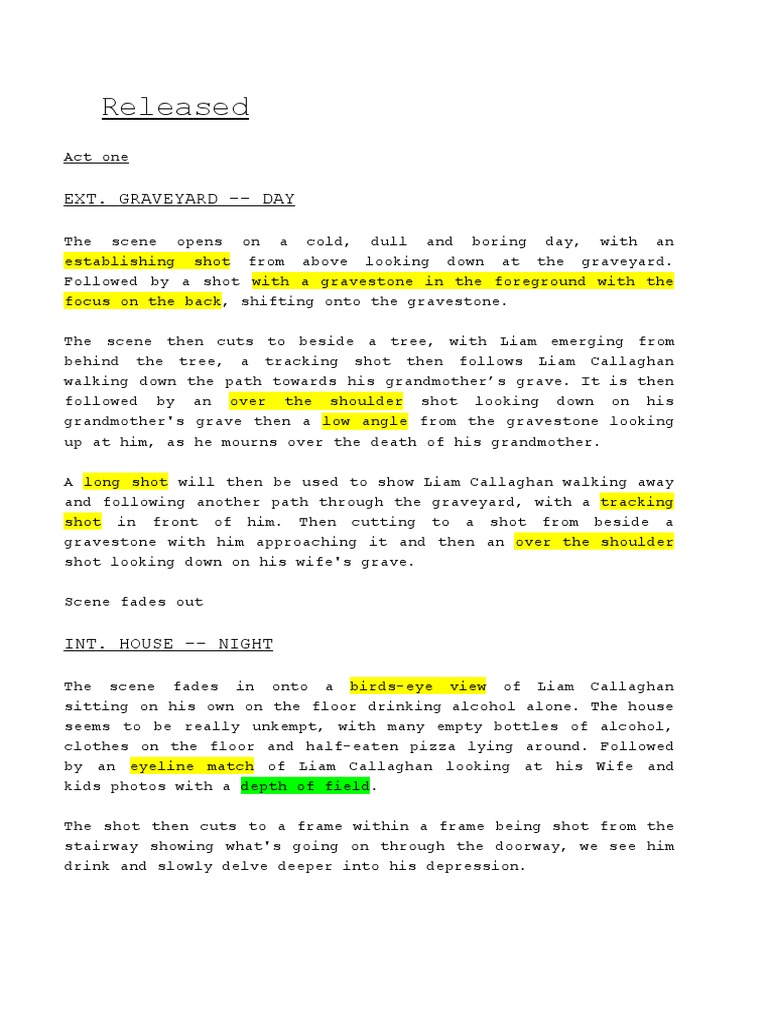 Released

Act one

EXT. GRAVEYARD -- DAY

The scene opens on a cold, dull and boring day, with an establishing shot from above looking down at the graveyard. Followed by a shot with a gravestone in the foreground with the focus on the back, shifting onto the gravestone.

The scene then cuts to beside a tree, with Liam emerging from behind the tree, a tracking shot then follows Liam Callaghan walking down the path towards his grandmother's grave. It is then followed by an over the shoulder shot looking down on his grandmother's grave then a low angle from the gravestone looking up at him, as he mourns over the death of his grandmother.

A long shot will then be used to show Liam Callaghan walking away and following another path through the graveyard, with a tracking shot in front of him. Then cutting to a shot from beside a gravestone with him approaching it and then an over the shoulder shot looking down on his wife's grave.

Scene fades out

INT. HOUSE -- NIGHT

The scene fades in onto a birds-eye view of Liam Callaghan sitting on his own on the floor drinking alcohol alone. The house seems to be really unkempt, with many empty bottles of alcohol, clothes on the floor and half-eaten pizza lying around. Followed by an eyeline match of Liam Callaghan looking at his Wife and kids photos with a depth of field.

The shot then cuts to a frame within a frame being shot from the stairway showing what's going on through the doorway, we see him drink and slowly delve deeper into his depression.